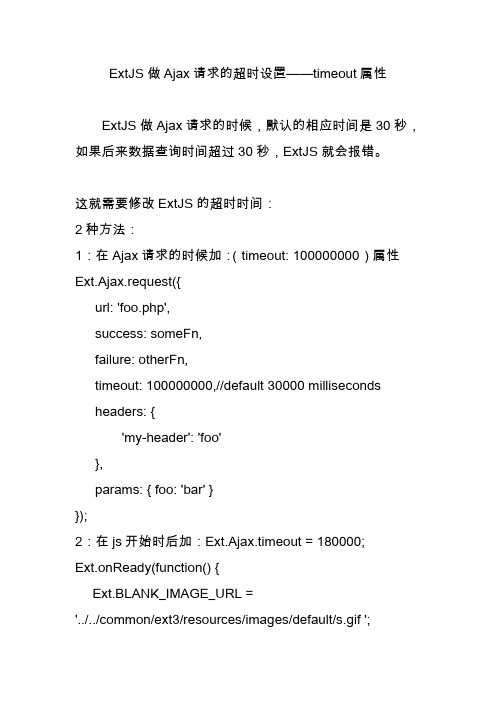 ExtJS 做 Ajax 请求的超时设置——timeout 属性

ExtJS 做 Ajax 请求的时候，默认的相应时间是 30 秒，如果后来数据查询时间超过 30 秒，ExtJS 就会报错。

这就需要修改 ExtJS 的超时时间：
2 种方法：
1：在 Ajax 请求的时候加：( timeout: 100000000 ) 属性
Ext.Ajax.request({
url: 'foo.php',
success: someFn,
failure: otherFn,
timeout: 100000000,//default 30000 milliseconds
headers: {
'my-header': 'foo'
},
params: { foo: 'bar' }
});
2：在 js 开始时后加：Ext.Ajax.timeout = 180000;
Ext.onReady(function() {
Ext.BLANK_IMAGE_URL =
'../../common/ext3/resources/images/default/s.gif ';